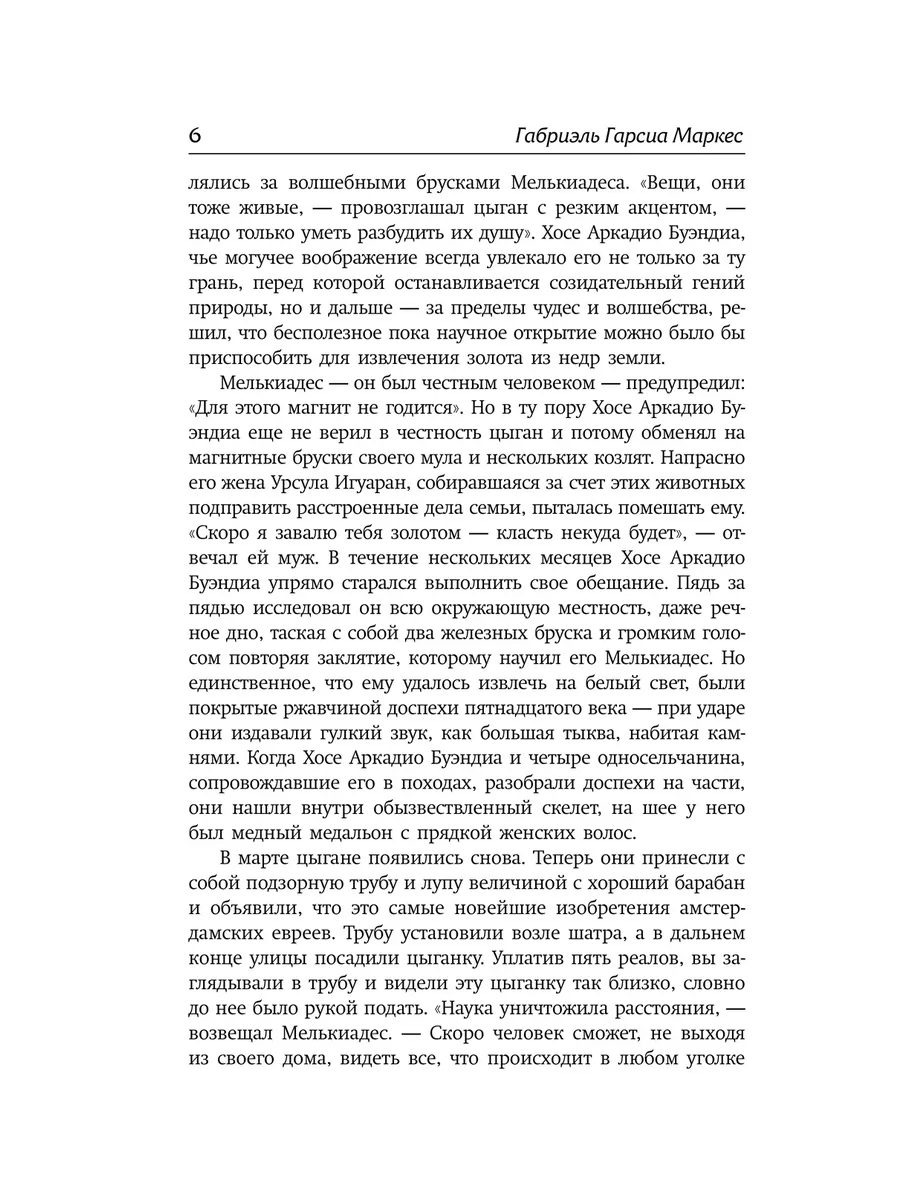 6 Габриэль Гарсиа Маркес

лялись за волшебными брусками Мелькиадеса. «Вещи, они тоже живые, — провозглашал цыган с резким акцентом, — надо только уметь разбудить их душу». Хосе Аркадио Буэндиа, чье могучее воображение всегда увлекало его не только за ту грань, перед которой останавливается созидательный гений природы, но и дальше — за пределы чудес и волшебства, решил, что бесполезное пока научное открытие можно было бы приспособить для извлечения золота из недр земли.

Мелькиадес — он был честным человеком — предупредил: «Для этого магнит не годится». Но в ту пору Хосе Аркадио Буэндиа еще не верил в честность цыган и потому обменял на магнитные бруски своего мула и нескольких козлят. Напрасно его жена Урсула Игуаран, собиравшаяся за счет этих животных подправить расстроенные дела семьи, пыталась помешать ему. «Скоро я завалю тебя золотом — класть некуда будет», — отвечал ей муж. В течение нескольких месяцев Хосе Аркадио Буэндиа упрямо старался выполнить свое обещание. Пядь за пядью исследовал он всю окружающую местность, даже речное дно, таская с собой два железных бруска и громким голосом повторяя заклятие, которому научил его Мелькиадес. Но единственное, что ему удалось извлечь на белый свет, были покрытые ржавчиной доспехи пятнадцатого века — при ударе они издавали гулкий звук, как большая тыква, набитая камнями. Когда Хосе Аркадио Буэндиа и четыре односельчанина, сопровождавшие его в походах, разобрали доспехи на части, они нашли внутри обызвествленный скелет, на шее у него был медный медальон с прядкой женских волос.

В марте цыгане появились снова. Теперь они принесли с собой подзорную трубу и лупу величиной с хороший барабан и объявили, что это самые новейшие изобретения амстердамских евреев. Трубу установили возле шатра, а в дальнем конце улицы посадили цыганку. Уплатив пять реалов, вы заглядывали в трубу и видели эту цыганку так близко, словно до нее было рукой подать. «Наука уничтожила расстояния, — возвещал Мелькиадес. — Скоро человек сможет, не выходя из своего дома, видеть все, что происходит в любом уголке